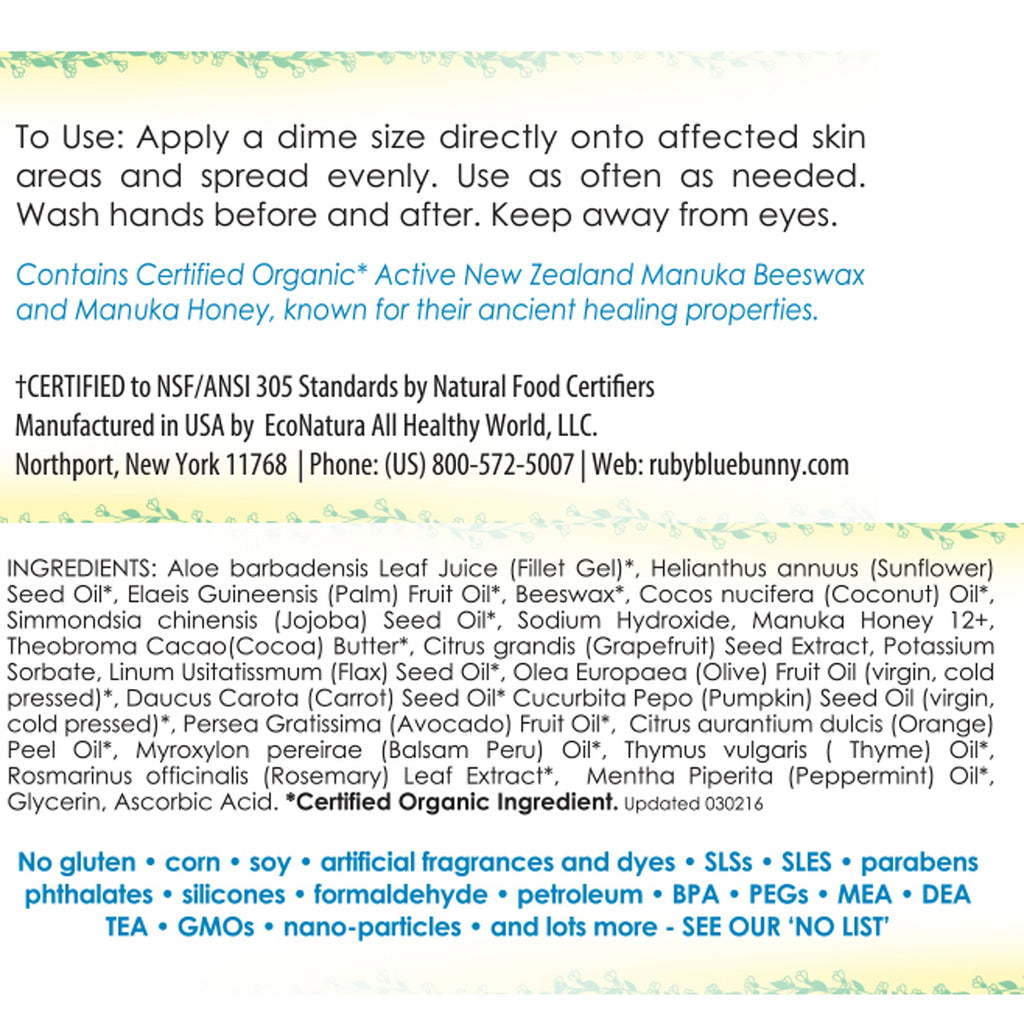 To Use: Apply a dime size directly onto affected skin areas and spread evenly. Use as often as needed. Wash hands before and after. Keep away from eyes.

Contains Certified Organic* Active New Zealand Manuka Beeswax and Manuka Honey, known for their ancient healing properties.

†CERTIFIED to NSF/ANSI 305 Standards by Natural Food Certifiers
Manufactured in USA by EcoNatura All Healthy World, LLC.
Northport, New York 11768 | Phone: (US) 800-572-5007 | Web: rubybluebunny.com

INGREDIENTS: Aloe barbadensis Leaf Juice (Fillet Gel)*, Helianthus annuus (Sunflower) Seed Oil*, Elaeis Guineensis (Palm) Fruit Oil*, Beeswax*, Cocos nucifera (Coconut) Oil*, Simmondsia chinensis (Jojoba) Seed Oil*, Sodium Hydroxide, Manuka Honey 12+, Theobroma Cacao(Cocoa) Butter*, Citrus grandis (Grapefruit) Seed Extract, Potassium Sorbate, Linum Usitatissmum (Flax) Seed Oil*, Olea Europaea (Olive) Fruit Oil (virgin, cold pressed)*, Daucus Carota (Carrot) Seed Oil* Cucurbita Pepo (Pumpkin) Seed Oil (virgin, cold pressed)*, Persea Gratissima (Avocado) Fruit Oil*, Citrus aurantium dulcis (Orange) Peel Oil*, Myroxylon pereirae (Balsam Peru) Oil*, Thymus vulgaris ( Thyme) Oil*, Rosmarinus officinalis (Rosemary) Leaf Extract*, Mentha Piperita (Peppermint) Oil*, Glycerin, Ascorbic Acid. *Certified Organic Ingredient. Updated 030216

No gluten • corn • soy • artificial fragrances and dyes • SLSs • SLES • parabens phthalates • silicones • formaldehyde • petroleum • BPA • PEGs • MEA • DEA TEA • GMOs • nano-particles • and lots more - SEE OUR 'NO LIST'